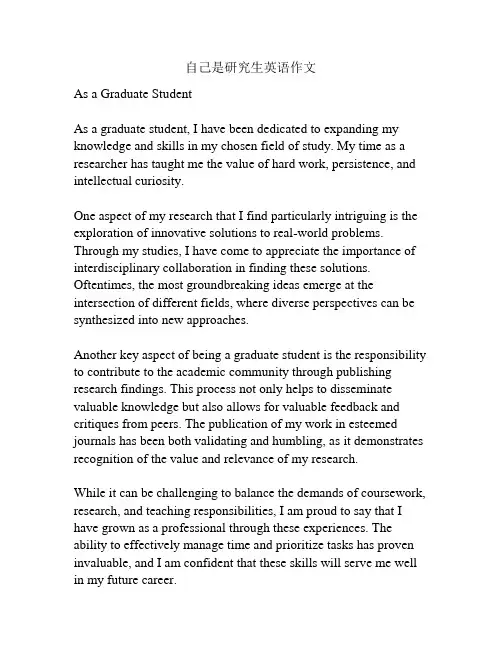 自己是研究生英语作文

As a Graduate Student

As a graduate student, I have been dedicated to expanding my knowledge and skills in my chosen field of study. My time as a researcher has taught me the value of hard work, persistence, and intellectual curiosity.

One aspect of my research that I find particularly intriguing is the exploration of innovative solutions to real-world problems. Through my studies, I have come to appreciate the importance of interdisciplinary collaboration in finding these solutions. Oftentimes, the most groundbreaking ideas emerge at the intersection of different fields, where diverse perspectives can be synthesized into new approaches.

Another key aspect of being a graduate student is the responsibility to contribute to the academic community through publishing research findings. This process not only helps to disseminate valuable knowledge but also allows for valuable feedback and critiques from peers. The publication of my work in esteemed journals has been both validating and humbling, as it demonstrates recognition of the value and relevance of my research.

While it can be challenging to balance the demands of coursework, research, and teaching responsibilities, I am proud to say that I have grown as a professional through these experiences. The ability to effectively manage time and prioritize tasks has proven invaluable, and I am confident that these skills will serve me well in my future career.